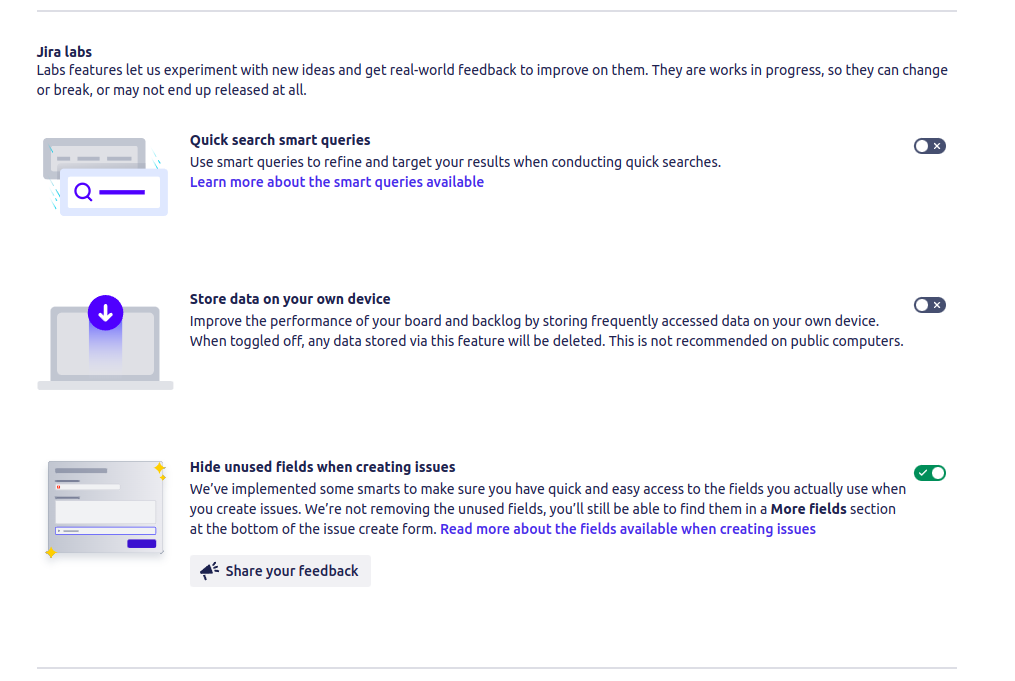 Jira labs
Labs features let us experiment with new ideas and get real-world feedback to improve on them. They are works in progress, so they can change or break, or may not end up released at all.

Quick search smart queries
Use smart queries to refine and target your results when conducting quick searches.
Learn more about the smart queries available

Store data on your own device
Improve the performance of your board and backlog by storing frequently accessed data on your own device. When toggled off, any data stored via this feature will be deleted. This is not recommended on public computers.

Hide unused fields when creating issues
We've implemented some smarts to make sure you have quick and easy access to the fields you actually use when you create issues. We're not removing the unused fields, you'll still be able to find them in a More fields section at the bottom of the issue create form. Read more about the fields available when creating issues

Share your feedback